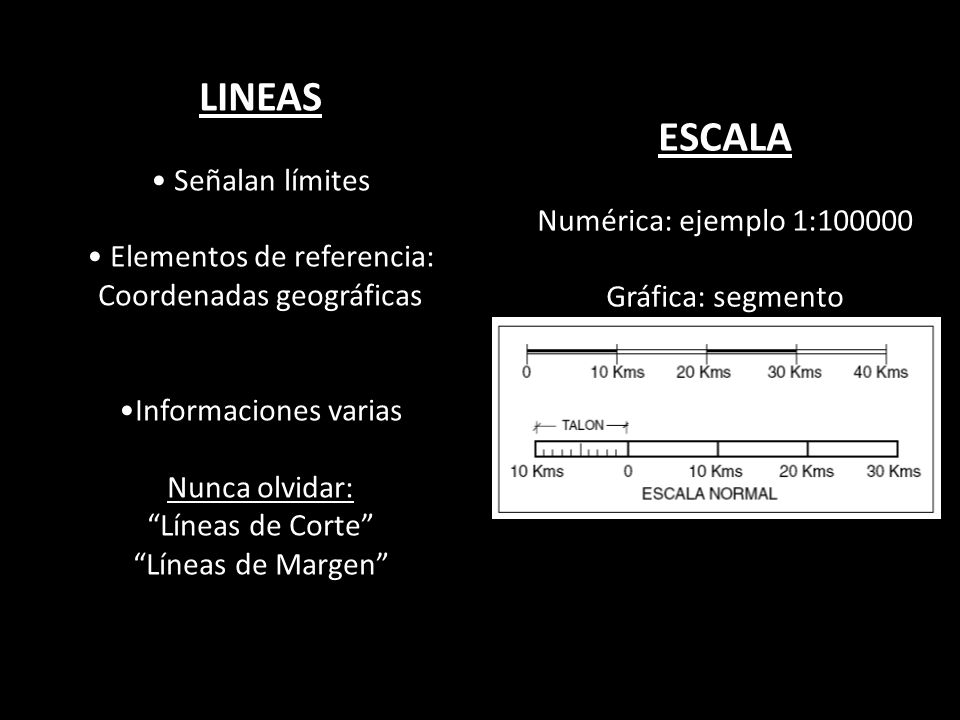 LINEAS

• Señalan límites

• Elementos de referencia: Coordenadas geográficas

•Informaciones varias

Nunca olvidar:
“Líneas de Corte”
“Líneas de Margen”

ESCALA

Numérica: ejemplo 1:100000

Gráfica: segmento

0 10 Kms 20 Kms 30 Kms 40 Kms

TALON

10 Kms 0 10 Kms 20 Kms 30 Kms
ESCALA NORMAL